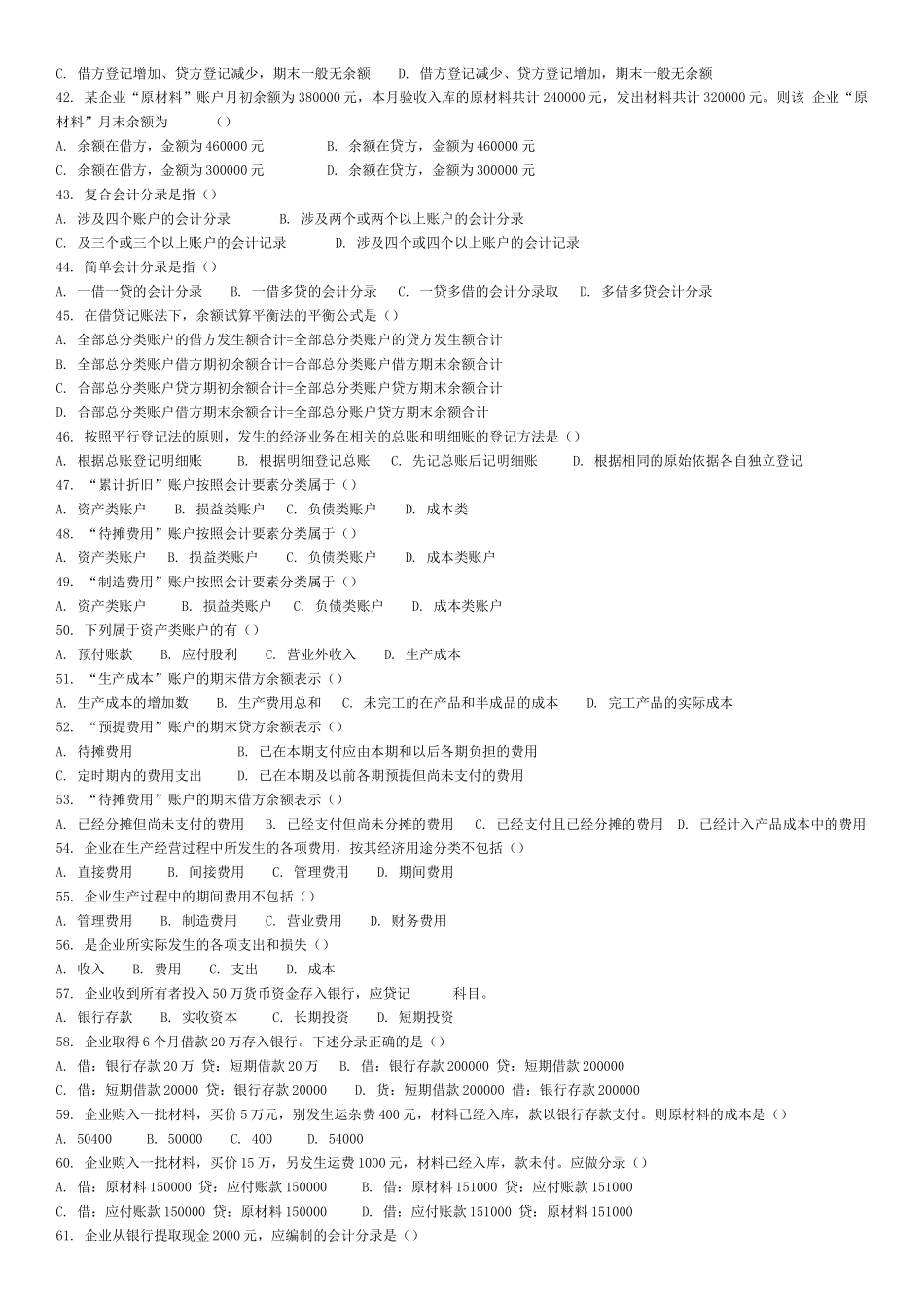 C. 借方登记增加、贷方登记减少，期末一般无余额　　D. 借方登记减少、贷方登记增加，期末一般无余额
42. 某企业“原材料”账户月初余额为 380000 元，本月验收入库的原材料共计 240000 元，发出材料共计 320000 元。则该 企业“原材料”月末余额为　　　（）
A. 余额在借方，金额为 460000 元　　　B. 余额在贷方，金额为 460000 元
C. 余额在借方，金额为 300000 元　　　D. 余额在贷方，金额为 300000 元
43. 复合会计分录是指（）
A. 涉及四个账户的会计分录　　B. 涉及两个或两个以上账户的会计分录
C. 及三个或三个以上账户的会计记录　　D. 涉及四个或四个以上账户的会计记录
44. 简单会计分录是指（）
A. 一借一贷的会计分录　　B. 一借多贷的会计分录　　C. 一贷多借的会计分录取　　D. 多借多贷会计分录
45. 在借贷记账法下，余额试算平衡法的平衡公式是（）
A. 全部总分类账户的借方发生额合计=全部总分类账户的贷方发生额合计
B. 全部总分类账户借方期初余额合计=合部总分类账户借方期末余额合计
C. 合部总分类账户贷方期初余额合计=全部总分类账户贷方期末余额合计
D. 合部总分类账户借方期末余额合计=全部总分账户贷方期末余额合计
46. 按照平行登记法的原则，发生的经济业务在相关的总账和明细账的登记方法是（）
A. 根据总账登记明细账　　B. 根据明细登记总账　　C. 先记总账后记明细账　　D. 根据相同的原始依据各自独立登记
47. “累计折旧”账户按照会计要素分类属于（）
A. 资产类账户　　B. 损益类账户　　C. 负债类账户　　D. 成本类
48. “待摊费用”账户按照会计要素分类属于（）
A. 资产类账户　　B. 损益类账户　　C. 负债类账户　　D. 成本类账户
49. “制造费用”账户按照会计要素分类属于（）
A. 资产类账户　　B. 损益类账户　　C. 负债类账户　　D. 成本类账户
50. 下列属于资产类账户的有（）
A. 预付账款　　B. 应付股利　　C. 营业外收入　　D. 生产成本
51. “生产成本”账户的期末借方余额表示（）
A. 生产成本的增加数　　B. 生产费用总和　　C. 未完工的在产品和半成品的成本　　D. 完工产品的实际成本
52. “预提费用”账户的期末贷方余额表示（）
A. 待摊费用　　　　B. 已在本期支付应由本期和以后各期负担的费用
C. 定时期内的费用支出　　D. 已在本期及以前各期预提但尚未支付的费用
53. “待摊费用”账户的期末借方余额表示（）
A. 已经分摊但尚未支付的费用　　B. 已经支付但尚未分摊的费用　　C. 已经支付且已经分摊的费用　　D. 已经计入产品成本中的费用
54. 企业在生产经营过程中所发生的各项费用，按其经济用途分类不包括（）
A. 直接费用　　B. 间接费用　　C. 管理费用　　D. 期间费用
55. 企业生产过程中的期间费用不包括（）
A. 管理费用　　B. 制造费用　　C. 营业费用　　D. 财务费用
56. 是企业所实际发生的各项支出和损失（）
A. 收入　　B. 费用　　C. 支出　　D. 成本
57. 企业收到所有者投入 50 万货币资金存入银行，应贷记　　　科目。
A. 银行存款　　B. 实收资本　　C. 长期投资　　D. 短期投资
58. 企业取得 6 个月借款 20 万存入银行。下述分录正确的是（）
A. 借：银行存款 20 万 贷：短期借款 20 万　　B. 借：银行存款 200000 贷：短期借款 200000
C. 借：短期借款 20000 贷：银行存款 20000　　D. 贷：短期借款 200000 借：银行存款 200000
59. 企业购入一批材料，买价 5 万元，别发生运杂费 400 元，材料已经入库，款以银行存款支付。则原材料的成本是（）
A. 50400　　B. 50000　　C. 400　　D. 54000
60. 企业购入一批材料，买价 15 万，另发生运费 1000 元，材料已经入库，款未付。应做分录（）
A. 借：原材料 150000 贷：应付账款 150000　　B. 借：原材料 151000 贷：应付账款 151000
C. 借：应付账款 150000 贷：原材料 150000　　D. 借：应付账款 151000 贷：原材料 151000
61. 企业从银行提取现金 2000 元，应编制的会计分录是（）